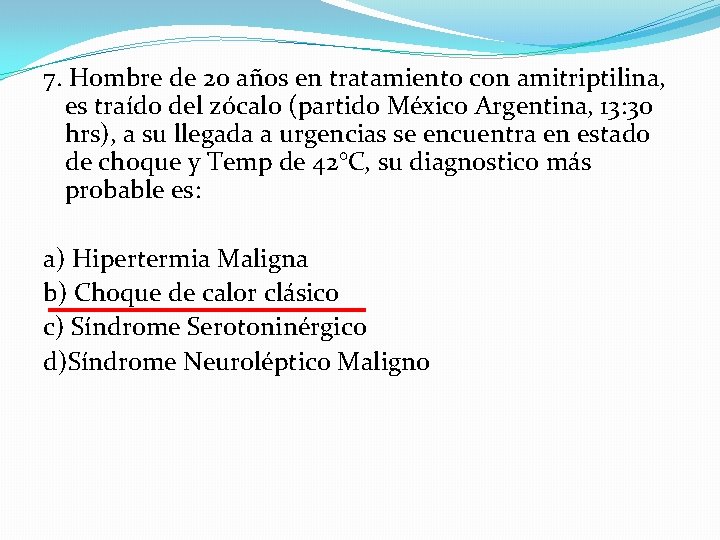 7. Hombre de 20 años en tratamiento con amitriptilina, es traído del zócalo (partido México Argentina, 13:30 hrs), a su llegada a urgencias se encuentra en estado de choque y Temp de 42°C, su diagnostico más probable es:

a) Hipertermia Maligna
b) Choque de calor clásico
c) Síndrome Serotoninérgico
d)Síndrome Neuroléptico Maligno